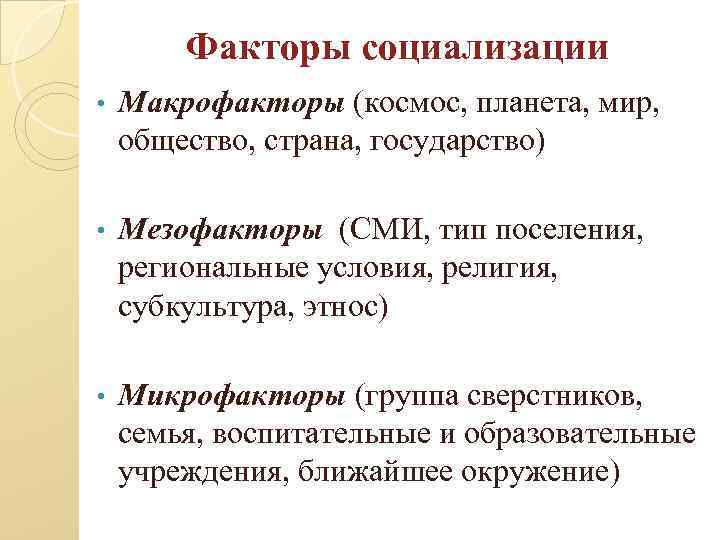 Факторы социализации

• Макрофакторы (космос, планета, мир, общество, страна, государство)

• Мезофакторы (СМИ, тип поселения, региональные условия, религия, субкультура, этнос)

• Микрофакторы (группа сверстников, семья, воспитательные и образовательные учреждения, ближайшее окружение)